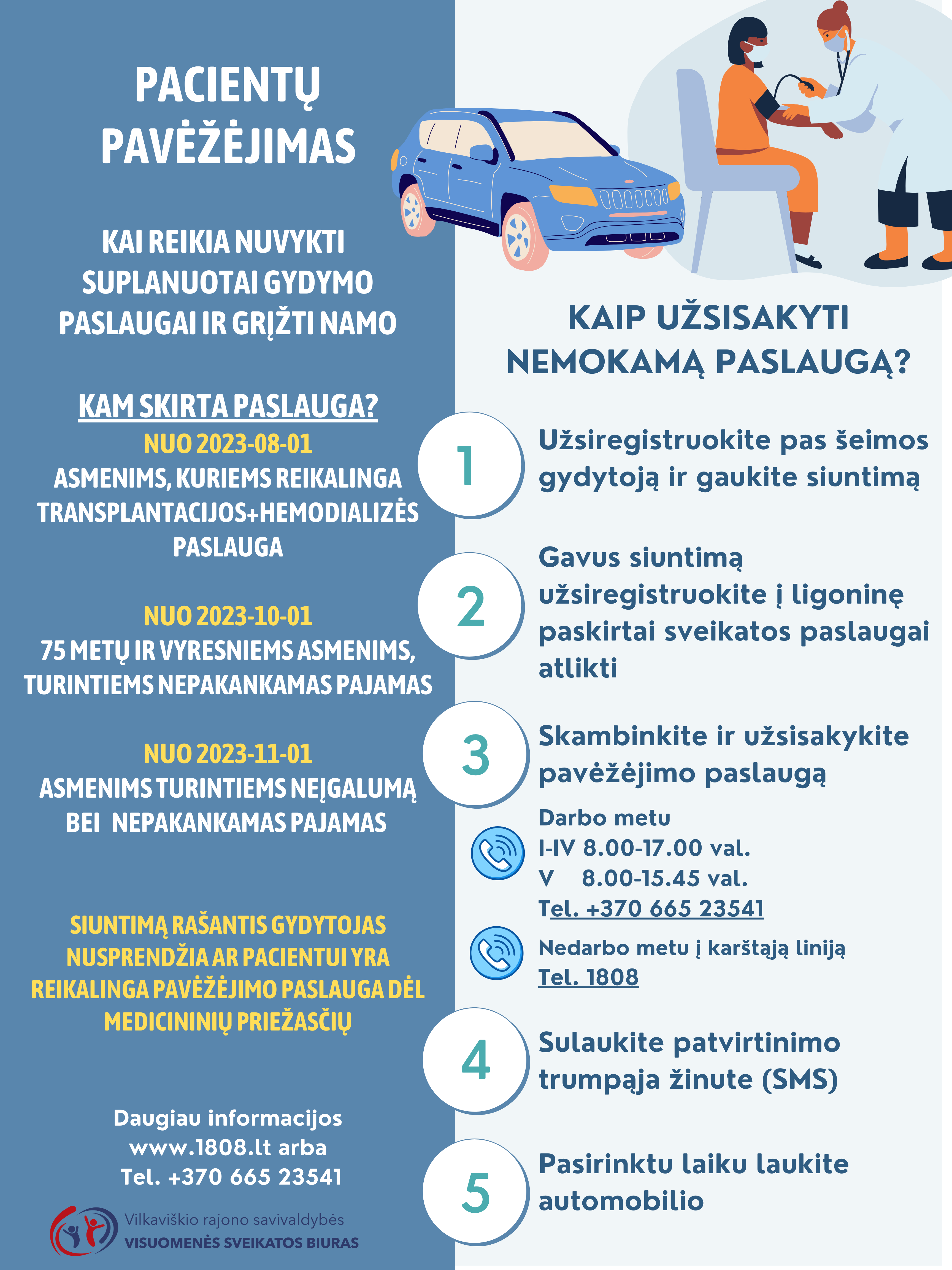 PACIENTŲ PAVĖŽĖJIMAS

KAI REIKIA NUVYKTI SUPLANUOTAI GYDYMO PASLAUGAI IR GRĮŽTI NAMO

KAM SKIRTA PASLAUGA?

NUO 2023-08-01
ASMENIMS, KURIEMS REIKALINGA TRANSPLANTACIJOS+HEMODIALIZĖS PASLAUGA

NUO 2023-10-01
75 METŲ IR VYRESNIEMS ASMENIMS, TURINTIEMS NEPAKANKAMAS PAJAMAS

NUO 2023-11-01
ASMENIMS TURINTIEMS NEĮGALUMĄ BEI NEPAKANKAMAS PAJAMAS

SIUNTIMĄ RAŠANTIS GYDYTOJAS NUSPRENDŽIA AR PACIENTUI YRA REIKALINGA PAVĖŽĖJIMO PASLAUGA DĖL MEDICININIŲ PRIEŽASČIŲ

Daugiau informacijos
www.1808.lt arba
Tel. +370 665 23541

Vilkaviškio rajono savivaldybės
VISUOMENĖS SVEIKATOS BIURAS

KAIP UŽSISAKYTI NEMOKAMĄ PASLAUGĄ?

1
Užsiregistruokite pas šeimos gydytoją ir gaukite siuntimą

2
Gavus siuntimą užsiregistruokite į ligoninę paskirtai sveikatos paslaugai atlikti

3
Skambinkite ir užsisakykite pavėžėjimo paslaugą

Darbo metu
I-IV 8.00-17.00 val.
V 8.00-15.45 val.
Tel. +370 665 23541

Nedarbo metu į karštąją liniją
Tel. 1808

4
Sulaukite patvirtinimo trumpąja žinute (SMS)

5
Pasirinktu laiku laukite automobilio